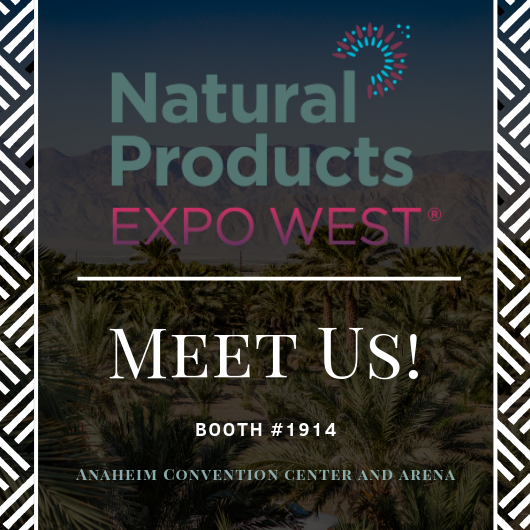 Natural Products EXPO WEST®

MEET US!

BOOTH #1914

ANAHEIM CONVENTION CENTER AND ARENA